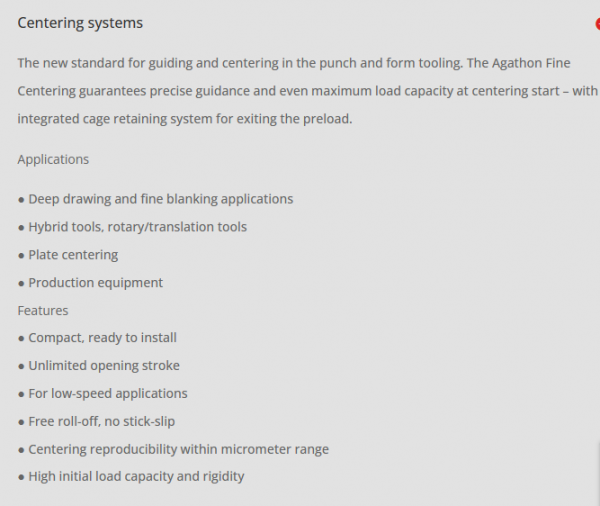 Centering systems

The new standard for guiding and centering in the punch and form tooling. The Agathon Fine Centering guarantees precise guidance and even maximum load capacity at centering start – with integrated cage retaining system for exiting the preload.

Applications

• Deep drawing and fine blanking applications
• Hybrid tools, rotary/translation tools
• Plate centering
• Production equipment

Features

• Compact, ready to install
• Unlimited opening stroke
• For low-speed applications
• Free roll-off, no stick-slip
• Centering reproducibility within micrometer range
• High initial load capacity and rigidity